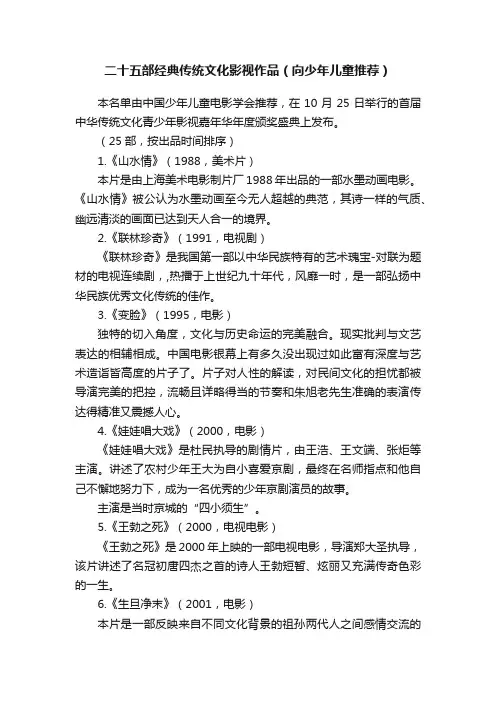 二十五部经典传统文化影视作品（向少年儿童推荐）

本名单由中国少年儿童电影学会推荐，在 10 月 25 日举行的首届中华传统文化青少年影视嘉年华年度颁奖盛典上发布。

（25 部，按出品时间排序）

1.《山水情》（1988，美术片）

本片是由上海美术电影制片厂 1988 年出品的一部水墨动画电影。《山水情》被公认为水墨动画至今无人超越的典范，其诗一样的气质、幽远清淡的画面已达到天人合一的境界。

2.《联林珍奇》（1991，电视剧）

《联林珍奇》是我国第一部以中华民族特有的艺术瑰宝-对联为题材的电视连续剧，,热播于上世纪九十年代，风靡一时，是一部弘扬中华民族优秀文化传统的佳作。

3.《变脸》（1995，电影）

独特的切入角度，文化与历史命运的完美融合。现实批判与文艺表达的相辅相成。中国电影银幕上有多久没出现过如此富有深度与艺术造诣皆高度的片子了。片子对人性的解读，对民间文化的担忧都被导演完美的把控，流畅且详略得当的节奏和朱旭老先生准确的表演传达得精准又震撼人心。

4.《娃娃唱大戏》（2000，电影）

《娃娃唱大戏》是杜民执导的剧情片，由王浩、王文端、张炬等主演。讲述了农村少年王大为自小喜爱京剧，最终在名师指点和他自己不懈地努力下，成为一名优秀的少年京剧演员的故事。

主演是当时京城的“四小须生”。

5.《王勃之死》（2000，电视电影）

《王勃之死》是 2000 年上映的一部电视电影，导演郑大圣执导，该片讲述了名冠初唐四杰之首的诗人王勃短暂、炫丽又充满传奇色彩的一生。

6.《生旦净末》（2001，电影）

本片是一部反映来自不同文化背景的祖孙两代人之间感情交流的